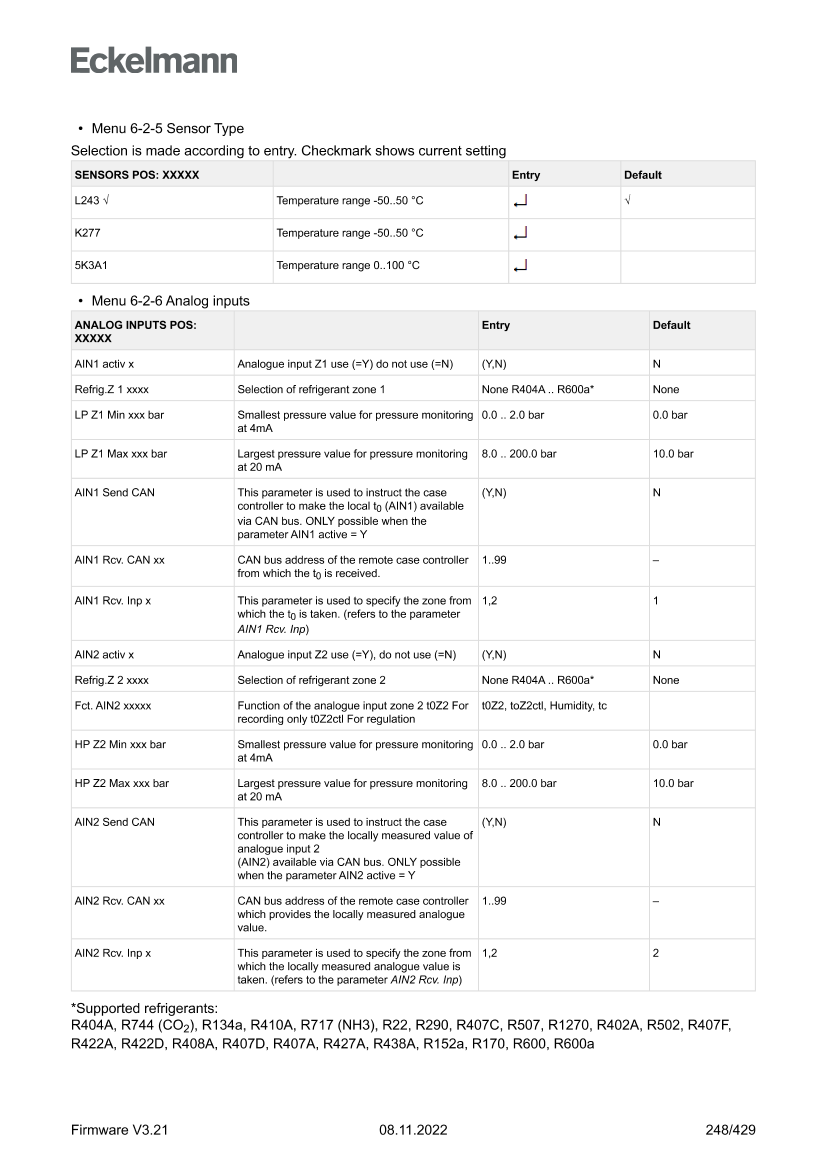 Eckelmann

• Menu 6-2-5 Sensor Type

Selection is made according to entry. Checkmark shows current setting

| SENSORS POS: XXXXX | | Entry | Default |
|---|---|---|---|
| L243 √ | Temperature range -50..50 °C | ↵ | √ |
| K277 | Temperature range -50..50 °C | ↵ | |
| 5K3A1 | Temperature range 0..100 °C | ↵ | |

• Menu 6-2-6 Analog inputs

| ANALOG INPUTS POS: XXXXX | | Entry | Default |
|---|---|---|---|
| AIN1 activ x | Analogue input Z1 use (=Y) do not use (=N) | (Y,N) | N |
| Refrig.Z 1 xxxx | Selection of refrigerant zone 1 | None R404A .. R600a* | None |
| LP Z1 Min xxx bar | Smallest pressure value for pressure monitoring at 4mA | 0.0 .. 2.0 bar | 0.0 bar |
| LP Z1 Max xxx bar | Largest pressure value for pressure monitoring at 20 mA | 8.0 .. 200.0 bar | 10.0 bar |
| AIN1 Send CAN | This parameter is used to instruct the case controller to make the local $t_0$ (AIN1) available via CAN bus. ONLY possible when the parameter AIN1 active = Y | (Y,N) | N |
| AIN1 Rcv. CAN xx | CAN bus address of the remote case controller from which the $t_0$ is received. | 1..99 | – |
| AIN1 Rcv. Inp x | This parameter is used to specify the zone from which the $t_0$ is taken. (refers to the parameter AIN1 Rcv. Inp) | 1,2 | 1 |
| AIN2 activ x | Analogue input Z2 use (=Y), do not use (=N) | (Y,N) | N |
| Refrig.Z 2 xxxx | Selection of refrigerant zone 2 | None R404A .. R600a* | None |
| Fct. AIN2 xxxxx | Function of the analogue input zone 2 t0Z2 For recording only t0Z2ctl For regulation | t0Z2, toZ2ctl, Humidity, tc | |
| HP Z2 Min xxx bar | Smallest pressure value for pressure monitoring at 4mA | 0.0 .. 2.0 bar | 0.0 bar |
| HP Z2 Max xxx bar | Largest pressure value for pressure monitoring at 20 mA | 8.0 .. 200.0 bar | 10.0 bar |
| AIN2 Send CAN | This parameter is used to instruct the case controller to make the locally measured value of analogue input 2 (AIN2) available via CAN bus. ONLY possible when the parameter AIN2 active = Y | (Y,N) | N |
| AIN2 Rcv. CAN xx | CAN bus address of the remote case controller which provides the locally measured analogue value. | 1..99 | – |
| AIN2 Rcv. Inp x | This parameter is used to specify the zone from which the locally measured analogue value is taken. (refers to the parameter AIN2 Rcv. Inp) | 1,2 | 2 |

*Supported refrigerants:
R404A, R744 ($CO_2$), R134a, R410A, R717 (NH3), R22, R290, R407C, R507, R1270, R402A, R502, R407F, R422A, R422D, R408A, R407D, R407A, R427A, R438A, R152a, R170, R600, R600a

Firmware V3.21 08.11.2022 248/429